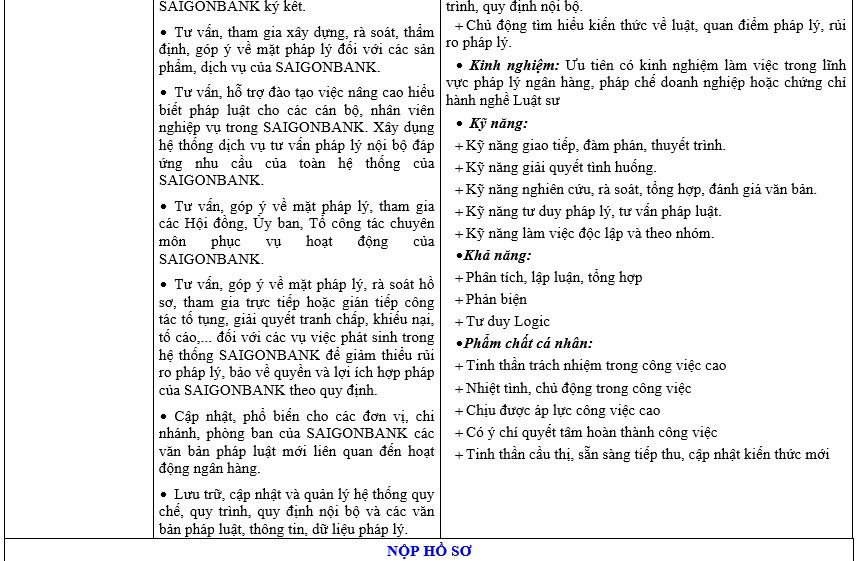 SAIGONBANK ký kết.

• Tư vấn, tham gia xây dựng, rà soát, thẩm định, góp ý về mặt pháp lý đối với các sản phẩm, dịch vụ của SAIGONBANK.

• Tư vấn, hỗ trợ đào tạo việc nâng cao hiểu biết pháp luật cho các cán bộ, nhân viên nghiệp vụ trong SAIGONBANK. Xây dựng hệ thống dịch vụ tư vấn pháp lý nội bộ đáp ứng nhu cầu của toàn hệ thống của SAIGONBANK.

• Tư vấn, góp ý về mặt pháp lý, tham gia các Hội đồng, Ủy ban, Tổ công tác chuyên môn phục vụ hoạt động của SAIGONBANK.

• Tư vấn, góp ý về mặt pháp lý, rà soát hồ sơ, tham gia trực tiếp hoặc gián tiếp công tác tố tụng, giải quyết tranh chấp, khiếu nại, tố cáo,... đối với các vụ việc phát sinh trong hệ thống SAIGONBANK để giảm thiểu rủi ro pháp lý, bảo vệ quyền và lợi ích hợp pháp của SAIGONBANK theo quy định.

• Cập nhật, phổ biến cho các đơn vị, chi nhánh, phòng ban của SAIGONBANK các văn bản pháp luật mới liên quan đến hoạt động ngân hàng.

• Lưu trữ, cập nhật và quản lý hệ thống quy chế, quy trình, quy định nội bộ và các văn bản pháp luật, thông tin, dữ liệu pháp lý.

trình, quy định nội bộ.
+ Chủ động tìm hiểu kiến thức về luật, quan điểm pháp lý, rủi ro pháp lý.

• Kinh nghiệm: Ưu tiên có kinh nghiệm làm việc trong lĩnh vực pháp lý ngân hàng, pháp chế doanh nghiệp hoặc chứng chỉ hành nghề Luật sư

• Kỹ năng:
+ Kỹ năng giao tiếp, đàm phán, thuyết trình.
+ Kỹ năng giải quyết tình huống.
+ Kỹ năng nghiên cứu, rà soát, tổng hợp, đánh giá văn bản.
+ Kỹ năng tư duy pháp lý, tư vấn pháp luật.
+ Kỹ năng làm việc độc lập và theo nhóm.
•Khả năng:
+ Phân tích, lập luận, tổng hợp
+ Phản biện
+ Tư duy Logic
•Phẩm chất cá nhân:
+ Tinh thần trách nhiệm trong công việc cao
+ Nhiệt tình, chủ động trong công việc
+ Chịu được áp lực công việc cao
+ Có ý chí quyết tâm hoàn thành công việc
+ Tinh thần cầu thị, sẵn sàng tiếp thu, cập nhật kiến thức mới

NỘP HỒ SƠ